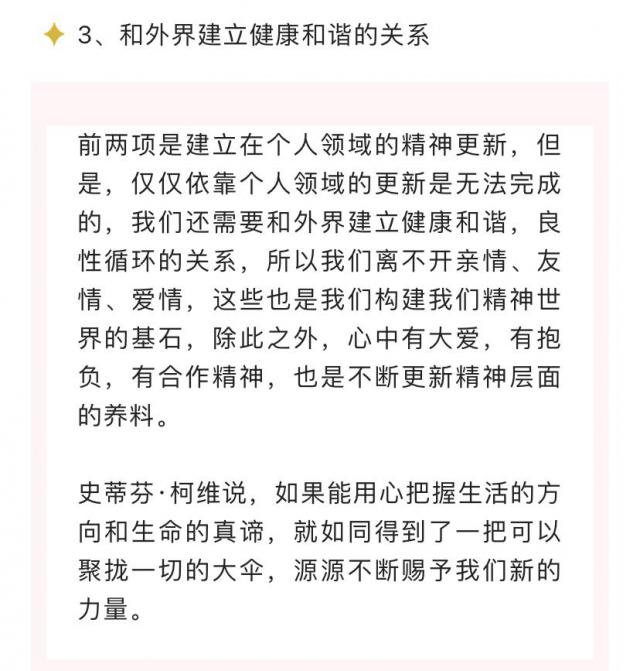 3、和外界建立健康和谐的关系

前两项是建立在个人领域的精神更新，但是，仅仅依靠个人领域的更新是无法完成的，我们还需要和外界建立健康和谐，良性循环的关系，所以我们离不开亲情、友情、爱情，这些也是我们构建我们精神世界的基石，除此之外，心中有大爱，有抱负，有合作精神，也是不断更新精神层面的养料。

史蒂芬·柯维说，如果能用心把握生活的方向和生命的真谛，就如同得到了一把可以聚拢一切的大伞，源源不断赐予我们新的力量。